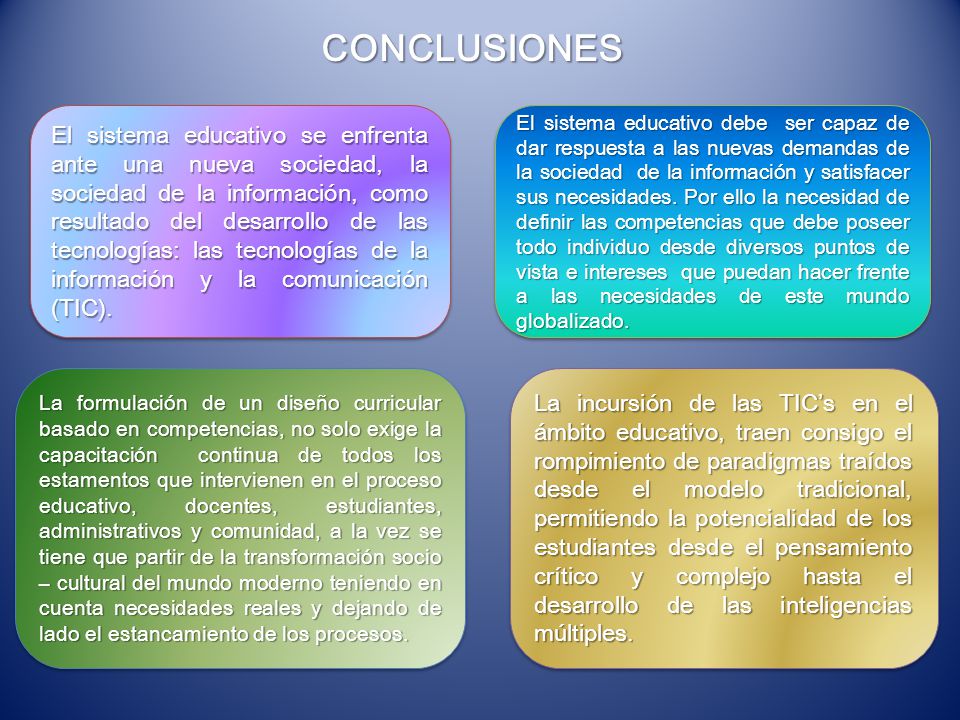 CONCLUSIONES

El sistema educativo se enfrenta ante una nueva sociedad, la sociedad de la información, como resultado del desarrollo de las tecnologías: las tecnologías de la información y la comunicación (TIC).

El sistema educativo debe ser capaz de dar respuesta a las nuevas demandas de la sociedad de la información y satisfacer sus necesidades. Por ello la necesidad de definir las competencias que debe poseer todo individuo desde diversos puntos de vista e intereses que puedan hacer frente a las necesidades de este mundo globalizado.

La formulación de un diseño curricular basado en competencias, no solo exige la capacitación continua de todos los estamentos que intervienen en el proceso educativo, docentes, estudiantes, administrativos y comunidad, a la vez se tiene que partir de la transformación socio – cultural del mundo moderno teniendo en cuenta necesidades reales y dejando de lado el estancamiento de los procesos.

La incursión de las TIC's en el ámbito educativo, traen consigo el rompimiento de paradigmas traídos desde el modelo tradicional, permitiendo la potencialidad de los estudiantes desde el pensamiento crítico y complejo hasta el desarrollo de las inteligencias múltiples.